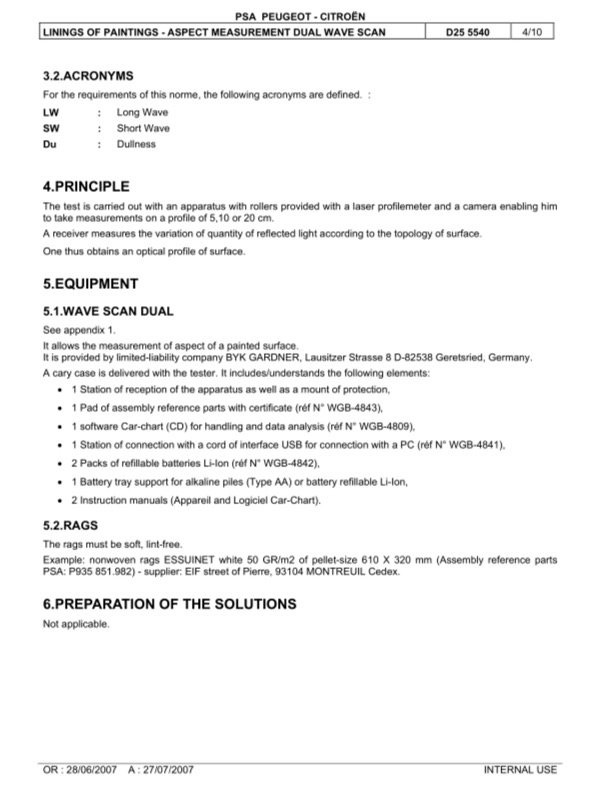 PSA PEUGEOT - CITROËN

| LININGS OF PAINTINGS - ASPECT MEASUREMENT DUAL WAVE SCAN | D25 5540 | 4/10 |
|---|---|---|

3.2.ACRONYMS

For the requirements of this norme, the following acronyms are defined. :

LW : Long Wave
SW : Short Wave
Du : Dullness

4.PRINCIPLE

The test is carried out with an apparatus with rollers provided with a laser profilemeter and a camera enabling him to take measurements on a profile of 5,10 or 20 cm.

A receiver measures the variation of quantity of reflected light according to the topology of surface.

One thus obtains an optical profile of surface.

5.EQUIPMENT

5.1.WAVE SCAN DUAL

See appendix 1.
It allows the measurement of aspect of a painted surface.
It is provided by limited-liability company BYK GARDNER, Lausitzer Strasse 8 D-82538 Geretsried, Germany.
A cary case is delivered with the tester. It includes/understands the following elements:

• 1 Station of reception of the apparatus as well as a mount of protection,
• 1 Pad of assembly reference parts with certificate (réf N° WGB-4843),
• 1 software Car-chart (CD) for handling and data analysis (réf N° WGB-4809),
• 1 Station of connection with a cord of interface USB for connection with a PC (réf N° WGB-4841),
• 2 Packs of refillable batteries Li-Ion (réf N° WGB-4842),
• 1 Battery tray support for alkaline piles (Type AA) or battery refillable Li-Ion,
• 2 Instruction manuals (Appareil and Logiciel Car-Chart).

5.2.RAGS

The rags must be soft, lint-free.
Example: nonwoven rags ESSUINET white 50 GR/m2 of pellet-size 610 X 320 mm (Assembly reference parts PSA: P935 851.982) - supplier: EIF street of Pierre, 93104 MONTREUIL Cedex.

6.PREPARATION OF THE SOLUTIONS

Not applicable.

OR : 28/06/2007 A : 27/07/2007 INTERNAL USE